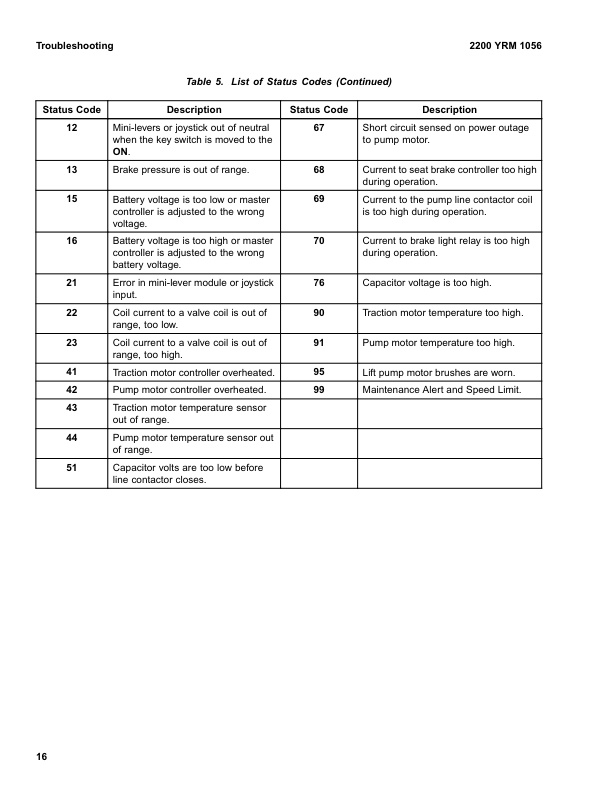 Troubleshooting

2200 YRM 1056

Table 5. List of Status Codes (Continued)

| Status Code | Description | Status Code | Description |
|---|---|---|---|
| 12 | Mini-levers or joystick out of neutral when the key switch is moved to the ON. | 67 | Short circuit sensed on power outage to pump motor. |
| 13 | Brake pressure is out of range. | 68 | Current to seat brake controller too high during operation. |
| 15 | Battery voltage is too low or master controller is adjusted to the wrong voltage. | 69 | Current to the pump line contactor coil is too high during operation. |
| 16 | Battery voltage is too high or master controller is adjusted to the wrong battery voltage. | 70 | Current to brake light relay is too high during operation. |
| 21 | Error in mini-lever module or joystick input. | 76 | Capacitor voltage is too high. |
| 22 | Coil current to a valve coil is out of range, too low. | 90 | Traction motor temperature too high. |
| 23 | Coil current to a valve coil is out of range, too high. | 91 | Pump motor temperature too high. |
| 41 | Traction motor controller overheated. | 95 | Lift pump motor brushes are worn. |
| 42 | Pump motor controller overheated. | 99 | Maintenance Alert and Speed Limit. |
| 43 | Traction motor temperature sensor out of range. | | |
| 44 | Pump motor temperature sensor out of range. | | |
| 51 | Capacitor volts are too low before line contactor closes. | | |

16